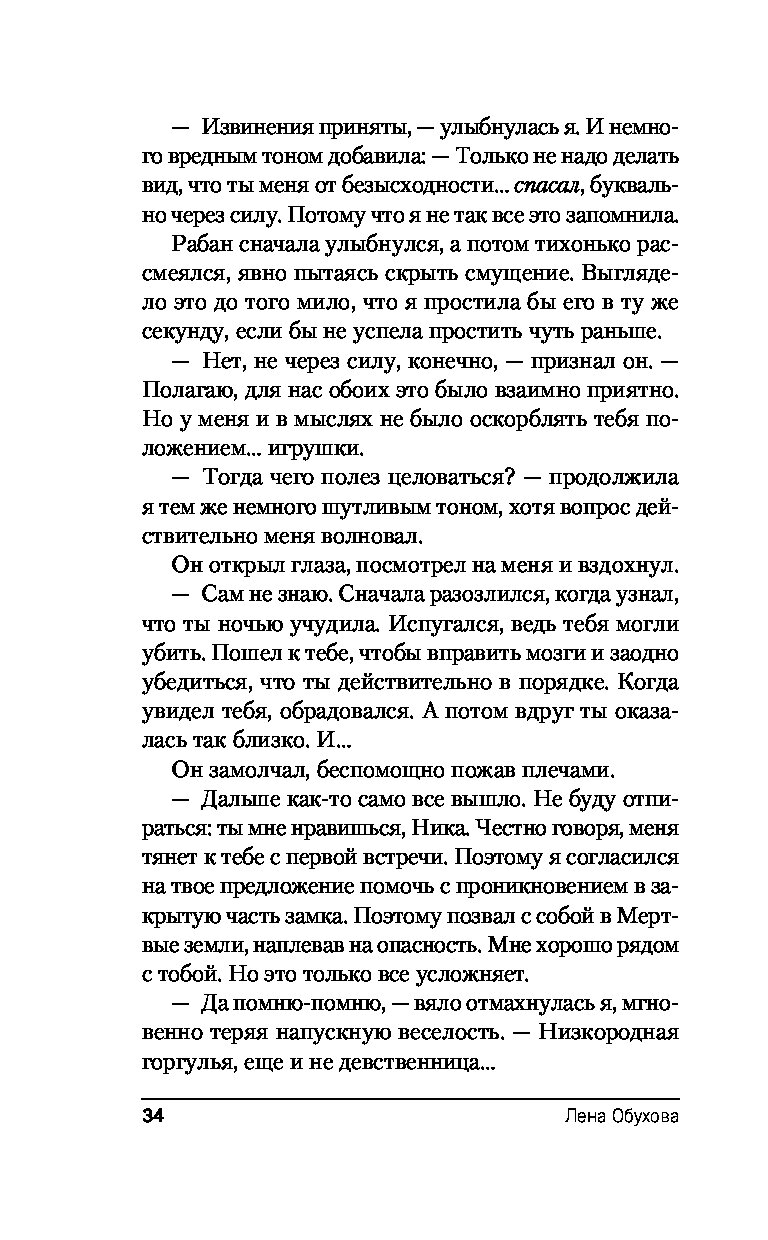 — Извинения приняты, — улыбнулась я. И немного вредным тоном добавила: — Только не надо делать вид, что ты меня от безысходности... спасал, буквально через силу. Потому что я не так все это запомнила.

Рабан сначала улыбнулся, а потом тихонько рассмеялся, явно пытаясь скрыть смущение. Выглядело это до того мило, что я простила бы его в ту же секунду, если бы не успела простить чуть раньше.

— Нет, не через силу, конечно, — признал он. — Полагаю, для нас обоих это было взаимно приятно. Но у меня и в мыслях не было оскорблять тебя положением... игрушки.

— Тогда чего полез целоваться? — продолжила я тем же немного шутливым тоном, хотя вопрос действительно меня волновал.

Он открыл глаза, посмотрел на меня и вздохнул.

— Сам не знаю. Сначала разозлился, когда узнал, что ты ночью учудила. Испугался, ведь тебя могли убить. Пошел к тебе, чтобы вправить мозги и заодно убедиться, что ты действительно в порядке. Когда увидел тебя, обрадовался. А потом вдруг ты оказалась так близко. И...

Он замолчал, беспомощно пожав плечами.

— Дальше как-то само все вышло. Не буду отпираться: ты мне нравишься, Ника. Честно говоря, меня тянет к тебе с первой встречи. Поэтому я согласился на твое предложение помочь с проникновением в закрытую часть замка. Поэтому позвал с собой в Мертвые земли, наплевав на опасность. Мне хорошо рядом с тобой. Но это только все усложняет.

— Да помню-помню, — вяло отмахнулась я, мгновенно теряя напускную веселость. — Низкородная горгулья, еще и не девственница...

34 Лена Обухова